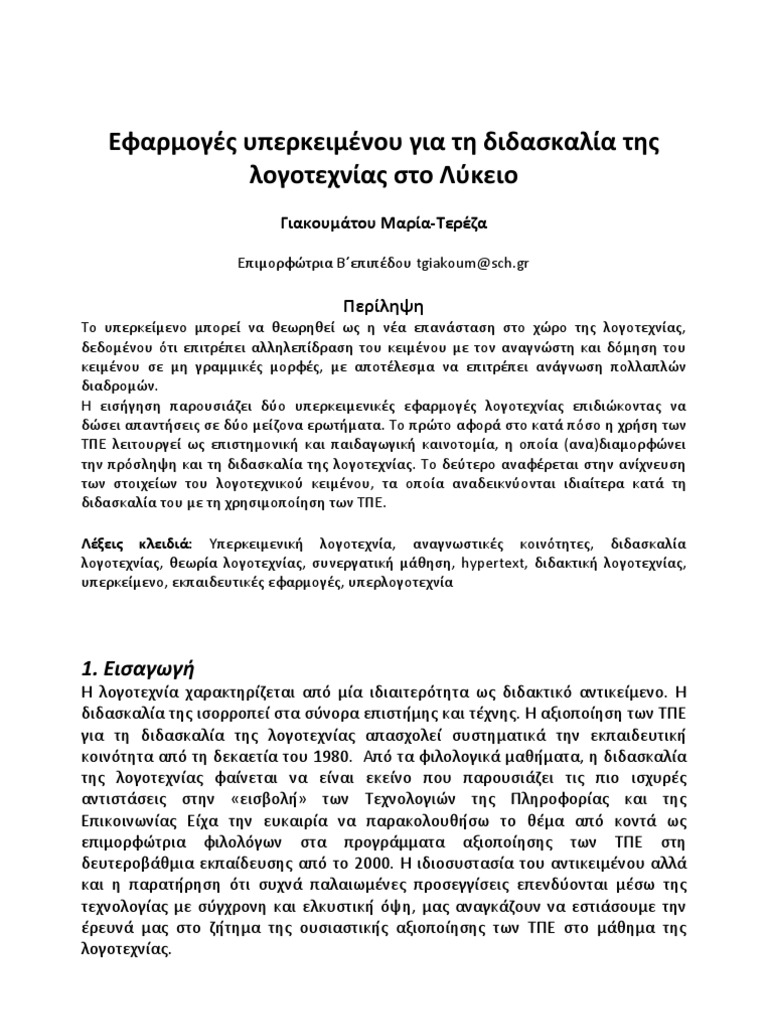 Εφαρμογές υπερκειμένου για τη διδασκαλία της λογοτεχνίας στο Λύκειο

Γιακουμάτου Μαρία-Τερέζα

Επιμορφώτρια Β΄επιπέδου tgiakoum@sch.gr

Περίληψη

Το υπερκείμενο μπορεί να θεωρηθεί ως η νέα επανάσταση στο χώρο της λογοτεχνίας, δεδομένου ότι επιτρέπει αλληλεπίδραση του κειμένου με τον αναγνώστη και δόμηση του κειμένου σε μη γραμμικές μορφές, με αποτέλεσμα να επιτρέπει ανάγνωση πολλαπλών διαδρομών.

Η εισήγηση παρουσιάζει δύο υπερκειμενικές εφαρμογές λογοτεχνίας επιδιώκοντας να δώσει απαντήσεις σε δύο μείζονα ερωτήματα. Το πρώτο αφορά στο κατά πόσο η χρήση των ΤΠΕ λειτουργεί ως επιστημονική και παιδαγωγική καινοτομία, η οποία (ανα)διαμορφώνει την πρόσληψη και τη διδασκαλία της λογοτεχνίας. Το δεύτερο αναφέρεται στην ανίχνευση των στοιχείων του λογοτεχνικού κειμένου, τα οποία αναδεικνύονται ιδιαίτερα κατά τη διδασκαλία του με τη χρησιμοποίηση των ΤΠΕ.

Λέξεις κλειδιά: Υπερκειμενική λογοτεχνία, αναγνωστικές κοινότητες, διδασκαλία λογοτεχνίας, θεωρία λογοτεχνίας, συνεργατική μάθηση, hypertext, διδακτική λογοτεχνίας, υπερκείμενο, εκπαιδευτικές εφαρμογές, υπερλογοτεχνία

1. Εισαγωγή

Η λογοτεχνία χαρακτηρίζεται από μία ιδιαιτερότητα ως διδακτικό αντικείμενο. Η διδασκαλία της ισορροπεί στα σύνορα επιστήμης και τέχνης. Η αξιοποίηση των ΤΠΕ για τη διδασκαλία της λογοτεχνίας απασχολεί συστηματικά την εκπαιδευτική κοινότητα από τη δεκαετία του 1980. Από τα φιλολογικά μαθήματα, η διδασκαλία της λογοτεχνίας φαίνεται να είναι εκείνο που παρουσιάζει τις πιο ισχυρές αντιστάσεις στην «εισβολή» των Τεχνολογιών της Πληροφορίας και της Επικοινωνίας Είχα την ευκαιρία να παρακολουθήσω το θέμα από κοντά ως επιμορφώτρια φιλολόγων στα προγράμματα αξιοποίησης των ΤΠΕ στη δευτεροβάθμια εκπαίδευσης από το 2000. Η ιδιοσυστασία του αντικειμένου αλλά και η παρατήρηση ότι συχνά παλαιωμένες προσεγγίσεις επενδύονται μέσω της τεχνολογίας με σύγχρονη και ελκυστική όψη, μας αναγκάζουν να εστιάσουμε την έρευνά μας στο ζήτημα της ουσιαστικής αξιοποίησης των ΤΠΕ στο μάθημα της λογοτεχνίας.